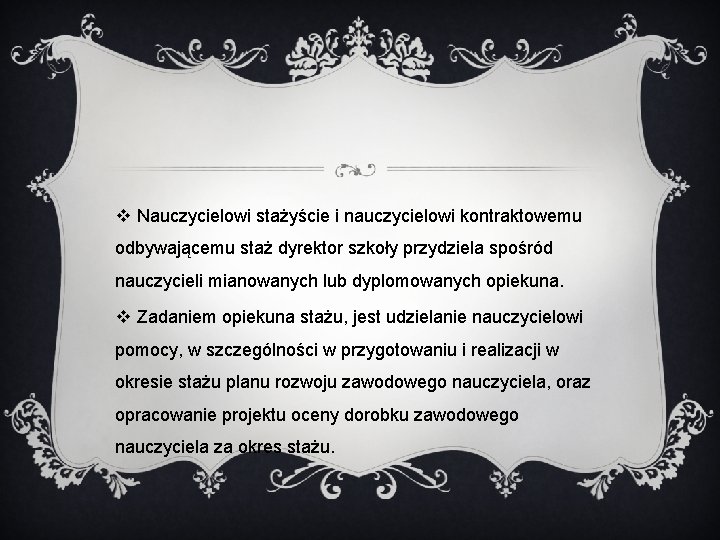 ❖ Nauczycielowi stażyście i nauczycielowi kontraktowemu odbywającemu staż dyrektor szkoły przydziela spośród nauczycieli mianowanych lub dyplomowanych opiekuna.

❖ Zadaniem opiekuna stażu, jest udzielanie nauczycielowi pomocy, w szczególności w przygotowaniu i realizacji w okresie stażu planu rozwoju zawodowego nauczyciela, oraz opracowanie projektu oceny dorobku zawodowego nauczyciela za okres stażu.